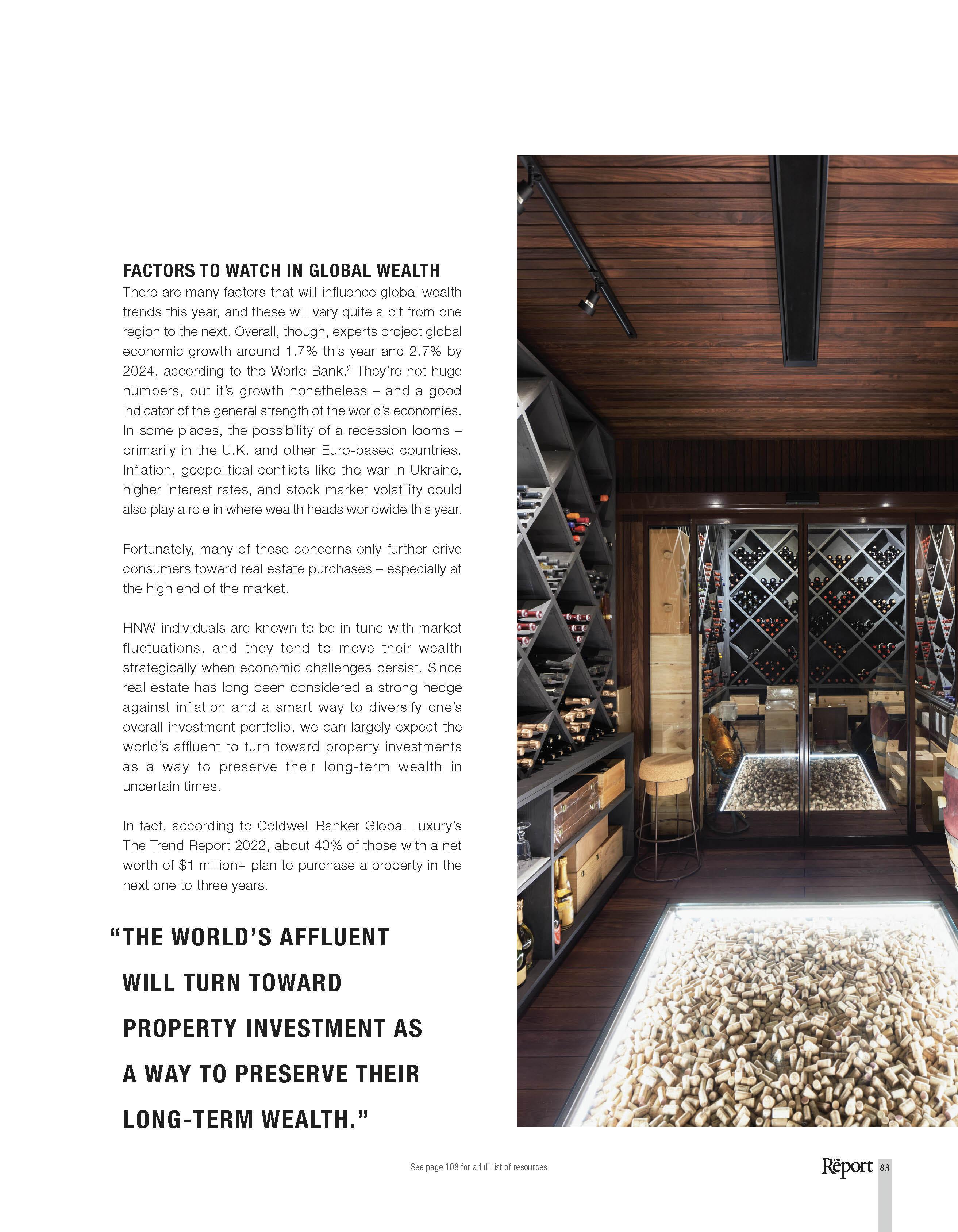 FACTORS TO WATCH IN GLOBAL WEALTH

There are many factors that will influence global wealth trends this year, and these will vary quite a bit from one region to the next. Overall, though, experts project global economic growth around 1.7% this year and 2.7% by 2024, according to the World Bank.$^{2}$ They're not huge numbers, but it's growth nonetheless – and a good indicator of the general strength of the world's economies. In some places, the possibility of a recession looms – primarily in the U.K. and other Euro-based countries. Inflation, geopolitical conflicts like the war in Ukraine, higher interest rates, and stock market volatility could also play a role in where wealth heads worldwide this year.

Fortunately, many of these concerns only further drive consumers toward real estate purchases – especially at the high end of the market.

HNW individuals are known to be in tune with market fluctuations, and they tend to move their wealth strategically when economic challenges persist. Since real estate has long been considered a strong hedge against inflation and a smart way to diversify one's overall investment portfolio, we can largely expect the world's affluent to turn toward property investments as a way to preserve their long-term wealth in uncertain times.

In fact, according to Coldwell Banker Global Luxury's The Trend Report 2022, about 40% of those with a net worth of $1 million+ plan to purchase a property in the next one to three years.

"THE WORLD'S AFFLUENT WILL TURN TOWARD PROPERTY INVESTMENT AS A WAY TO PRESERVE THEIR LONG-TERM WEALTH."

See page 108 for a full list of resources

The Report 83